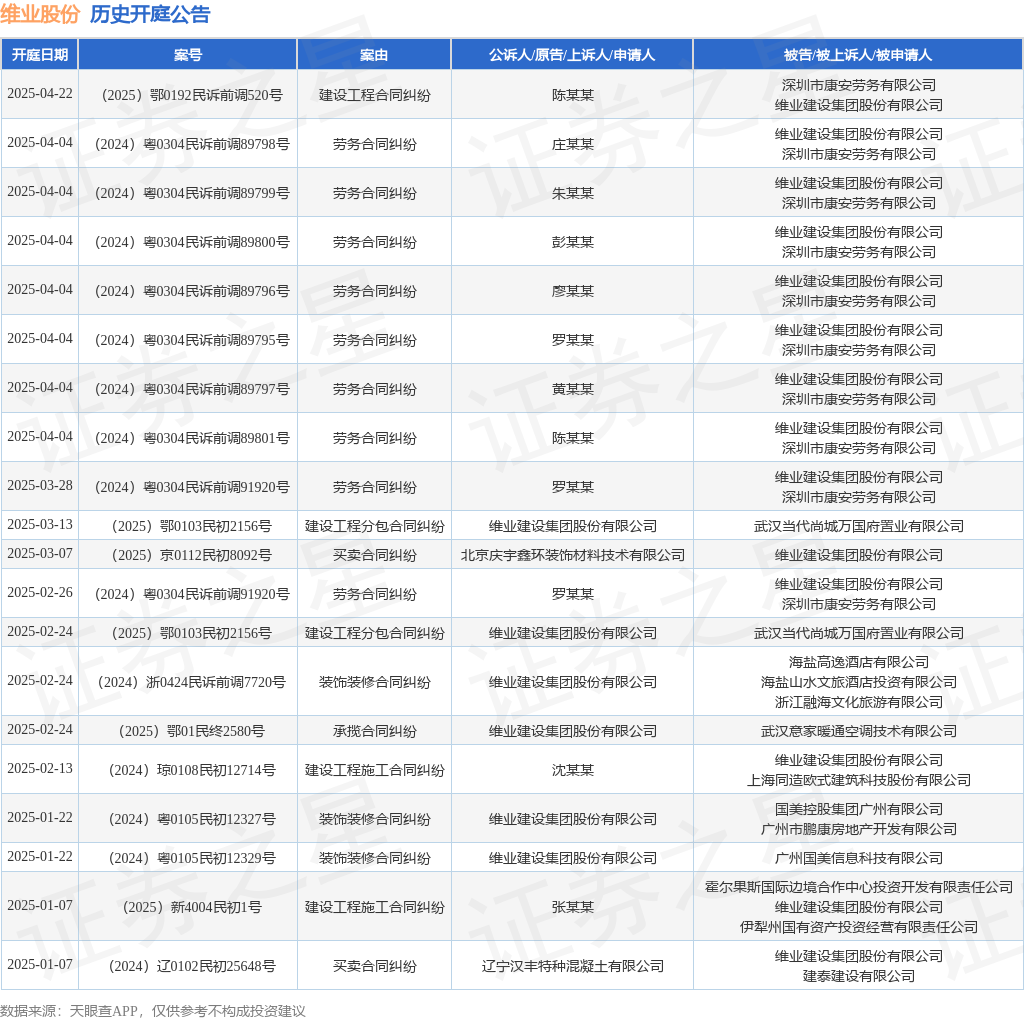 维业股份 历史开庭公告

| 开庭日期 | 案号 | 案由 | 公诉人/原告/上诉人/申请人 | 被告/被上诉人/被申请人 |
|---|---|---|---|---|
| 2025-04-22 | （2025）鄂0192民诉前调520号 | 建设工程合同纠纷 | 陈某某 | 深圳市康安劳务有限公司 维业建设集团股份有限公司 |
| 2025-04-04 | （2024）粤0304民诉前调89798号 | 劳务合同纠纷 | 庄某某 | 维业建设集团股份有限公司 深圳市康安劳务有限公司 |
| 2025-04-04 | （2024）粤0304民诉前调89799号 | 劳务合同纠纷 | 朱某某 | 维业建设集团股份有限公司 深圳市康安劳务有限公司 |
| 2025-04-04 | （2024）粤0304民诉前调89800号 | 劳务合同纠纷 | 彭某某 | 维业建设集团股份有限公司 深圳市康安劳务有限公司 |
| 2025-04-04 | （2024）粤0304民诉前调89796号 | 劳务合同纠纷 | 廖某某 | 维业建设集团股份有限公司 深圳市康安劳务有限公司 |
| 2025-04-04 | （2024）粤0304民诉前调89795号 | 劳务合同纠纷 | 罗某某 | 维业建设集团股份有限公司 深圳市康安劳务有限公司 |
| 2025-04-04 | （2024）粤0304民诉前调89797号 | 劳务合同纠纷 | 黄某某 | 维业建设集团股份有限公司 深圳市康安劳务有限公司 |
| 2025-04-04 | （2024）粤0304民诉前调89801号 | 劳务合同纠纷 | 陈某某 | 维业建设集团股份有限公司 深圳市康安劳务有限公司 |
| 2025-03-28 | （2024）粤0304民诉前调91920号 | 劳务合同纠纷 | 罗某某 | 维业建设集团股份有限公司 深圳市康安劳务有限公司 |
| 2025-03-13 | （2025）鄂0103民初2156号 | 建设工程分包合同纠纷 | 维业建设集团股份有限公司 | 武汉当代尚城万国府置业有限公司 |
| 2025-03-07 | （2025）京0112民初8092号 | 买卖合同纠纷 | 北京庆宇鑫环装饰材料技术有限公司 | 维业建设集团股份有限公司 |
| 2025-02-26 | （2024）粤0304民诉前调91920号 | 劳务合同纠纷 | 罗某某 | 维业建设集团股份有限公司 深圳市康安劳务有限公司 |
| 2025-02-24 | （2025）鄂0103民初2156号 | 建设工程分包合同纠纷 | 维业建设集团股份有限公司 | 武汉当代尚城万国府置业有限公司 |
| 2025-02-24 | （2024）浙0424民诉前调7720号 | 装饰装修合同纠纷 | 维业建设集团股份有限公司 | 海盐高逸酒店有限公司 海盐山水文旅酒店投资有限公司 浙江融海文化旅游有限公司 |
| 2025-02-24 | （2025）鄂01民终2580号 | 承揽合同纠纷 | 维业建设集团股份有限公司 | 武汉意家暖通空调技术有限公司 |
| 2025-02-13 | （2024）琼0108民初12714号 | 建设工程施工合同纠纷 | 沈某某 | 维业建设集团股份有限公司 上海同造欧式建筑科技股份有限公司 |
| 2025-01-22 | （2024）粤0105民初12327号 | 装饰装修合同纠纷 | 维业建设集团股份有限公司 | 国美控股集团广州有限公司 广州市鹏康房地产开发有限公司 |
| 2025-01-22 | （2024）粤0105民初12329号 | 装饰装修合同纠纷 | 维业建设集团股份有限公司 | 广州国美信息科技有限公司 |
| 2025-01-07 | （2025）新4004民初1号 | 建设工程施工合同纠纷 | 张某某 | 霍尔果斯国际边境合作中心投资开发有限责任公司 维业建设集团股份有限公司 伊犁州国有资产投资经营有限责任公司 |
| 2025-01-07 | （2024）辽0102民初25648号 | 买卖合同纠纷 | 辽宁汉丰特种混凝土有限公司 | 维业建设集团股份有限公司 建泰建设有限公司 |

数据来源：天眼查APP，仅供参考不构成投资建议